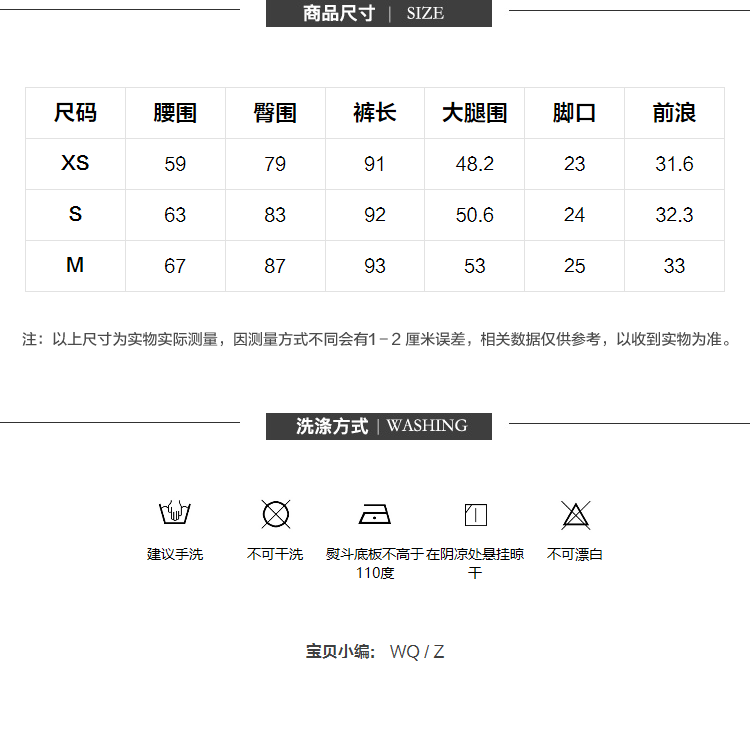 商品尺寸 | SIZE

| 尺码 | 腰围 | 臀围 | 裤长 | 大腿围 | 脚口 | 前浪 |
|---|---|---|---|---|---|---|
| XS | 59 | 79 | 91 | 48.2 | 23 | 31.6 |
| S | 63 | 83 | 92 | 50.6 | 24 | 32.3 |
| M | 67 | 87 | 93 | 53 | 25 | 33 |

注：以上尺寸为实物实际测量，因测量方式不同会有1－2 厘米误差，相关数据仅供参考，以收到实物为准。

洗涤方式 | WASHING

建议手洗

不可干洗

熨斗底板不高于110度

在阴凉处悬挂晾干

不可漂白

宝贝小编: WQ / Z